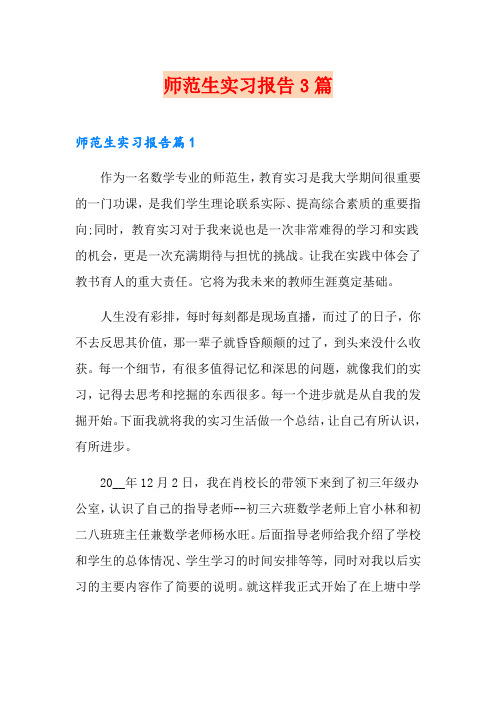 师范生实习报告3篇

师范生实习报告篇1

作为一名数学专业的师范生，教育实习是我大学期间很重要的一门功课，是我们学生理论联系实际、提高综合素质的重要指向;同时，教育实习对于我来说也是一次非常难得的学习和实践的机会，更是一次充满期待与担忧的挑战。让我在实践中体会了教书育人的重大责任。它将为我未来的教师生涯奠定基础。

人生没有彩排，每时每刻都是现场直播，而过了的日子，你不去反思其价值，那一辈子就昏昏颠颠的过了，到头来没什么收获。每一个细节，有很多值得记忆和深思的问题，就像我们的实习，记得去思考和挖掘的东西很多。每一个进步就是从自我的发掘开始。下面我就将我的实习生活做一个总结，让自己有所认识，有所进步。

20__年12月2日，我在肖校长的带领下来到了初三年级办公室，认识了自己的指导老师--初三六班数学老师上官小林和初二八班班主任兼数学老师杨水旺。后面指导老师给我介绍了学校和学生的总体情况、学生学习的时间安排等等，同时对我以后实习的主要内容作了简要的说明。就这样我正式开始了在上塘中学